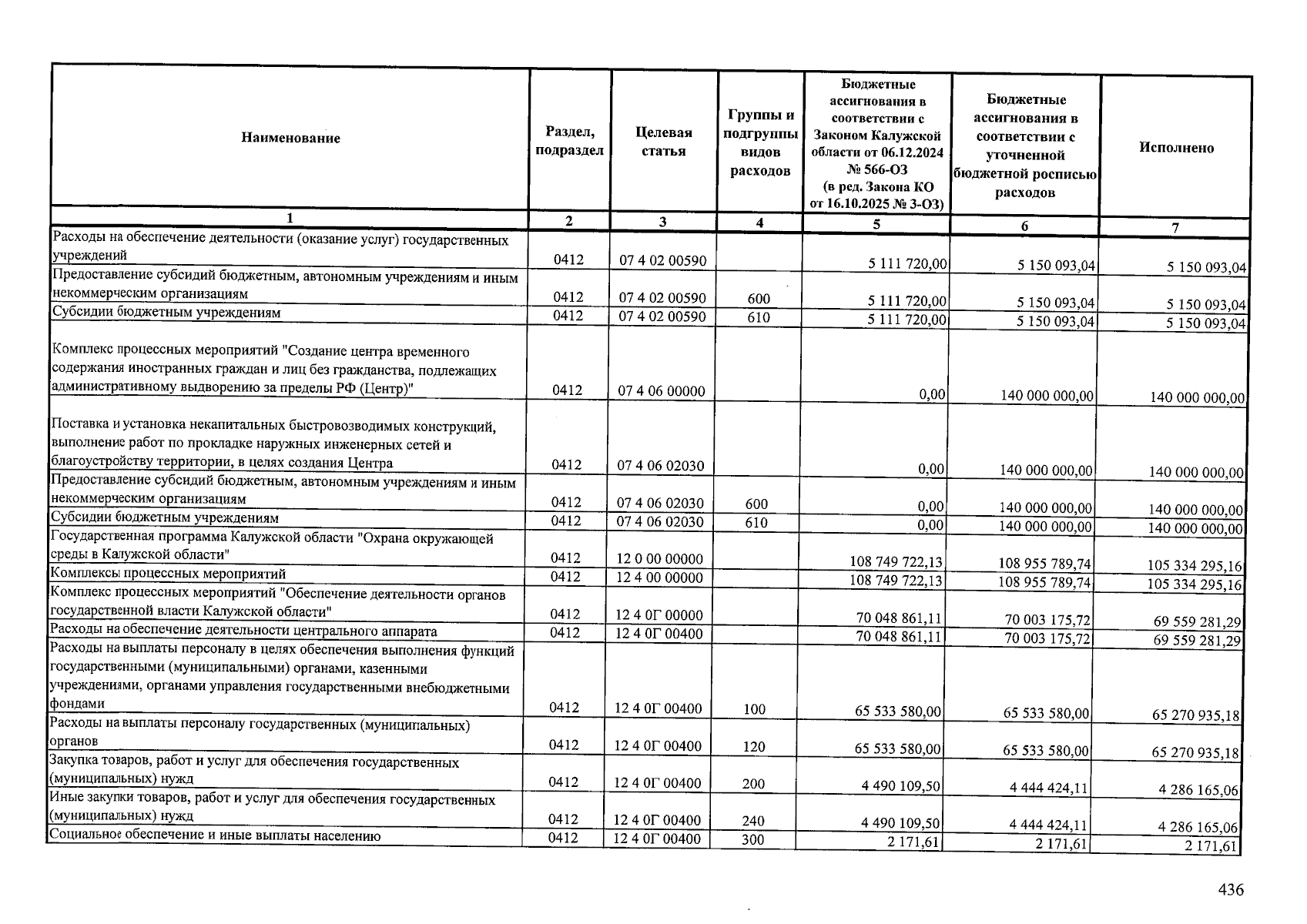 | Наименование | Раздел, подраздел | Целевая статья | Группы и подгруппы видов расходов | Бюджетные ассигнования в соответствии с Законом Калужской области от 06.12.2024 № 566-ОЗ (в ред. Закона КО от 16.10.2025 № 3-ОЗ) | Бюджетные ассигнования в соответствии с уточненной бюджетной росписью расходов | Исполнено |
|---|---|---|---|---|---|---|
| 1 | 2 | 3 | 4 | 5 | 6 | 7 |
| Расходы на обеспечение деятельности (оказание услуг) государственных учреждений | 0412 | 07 4 02 00590 | | 5 111 720,00 | 5 150 093,04 | 5 150 093,04 |
| Предоставление субсидий бюджетным, автономным учреждениям и иным некоммерческим организациям | 0412 | 07 4 02 00590 | 600 | 5 111 720,00 | 5 150 093,04 | 5 150 093,04 |
| Субсидии бюджетным учреждениям | 0412 | 07 4 02 00590 | 610 | 5 111 720,00 | 5 150 093,04 | 5 150 093,04 |
| Комплекс процессных мероприятий "Создание центра временного содержания иностранных граждан и лиц без гражданства, подлежащих административному выдворению за пределы РФ (Центр)" | 0412 | 07 4 06 00000 | | 0,00 | 140 000 000,00 | 140 000 000,00 |
| Поставка и установка некапитальных быстровозводимых конструкций, выполнение работ по прокладке наружных инженерных сетей и благоустройству территории, в целях создания Центра | 0412 | 07 4 06 02030 | | 0,00 | 140 000 000,00 | 140 000 000,00 |
| Предоставление субсидий бюджетным, автономным учреждениям и иным некоммерческим организациям | 0412 | 07 4 06 02030 | 600 | 0,00 | 140 000 000,00 | 140 000 000,00 |
| Субсидии бюджетным учреждениям | 0412 | 07 4 06 02030 | 610 | 0,00 | 140 000 000,00 | 140 000 000,00 |
| Государственная программа Калужской области "Охрана окружающей среды в Калужской области" | 0412 | 12 0 00 00000 | | 108 749 722,13 | 108 955 789,74 | 105 334 295,16 |
| Комплексы процессных мероприятий | 0412 | 12 4 00 00000 | | 108 749 722,13 | 108 955 789,74 | 105 334 295,16 |
| Комплекс процессных мероприятий "Обеспечение деятельности органов государственной власти Калужской области" | 0412 | 12 4 0Г 00000 | | 70 048 861,11 | 70 003 175,72 | 69 559 281,29 |
| Расходы на обеспечение деятельности центрального аппарата | 0412 | 12 4 0Г 00400 | | 70 048 861,11 | 70 003 175,72 | 69 559 281,29 |
| Расходы на выплаты персоналу в целях обеспечения выполнения функций государственными (муниципальными) органами, казенными учреждениями, органами управления государственными внебюджетными фондами | 0412 | 12 4 0Г 00400 | 100 | 65 533 580,00 | 65 533 580,00 | 65 270 935,18 |
| Расходы на выплаты персоналу государственных (муниципальных) органов | 0412 | 12 4 0Г 00400 | 120 | 65 533 580,00 | 65 533 580,00 | 65 270 935,18 |
| Закупка товаров, работ и услуг для обеспечения государственных (муниципальных) нужд | 0412 | 12 4 0Г 00400 | 200 | 4 490 109,50 | 4 444 424,11 | 4 286 165,06 |
| Иные закупки товаров, работ и услуг для обеспечения государственных (муниципальных) нужд | 0412 | 12 4 0Г 00400 | 240 | 4 490 109,50 | 4 444 424,11 | 4 286 165,06 |
| Социальное обеспечение и иные выплаты населению | 0412 | 12 4 0Г 00400 | 300 | 2 171,61 | 2 171,61 | 2 171,61 |

436